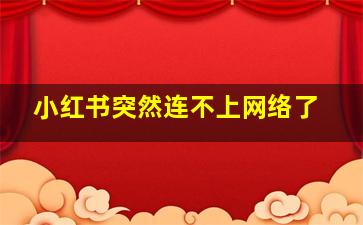 小红书突然连不上网络了